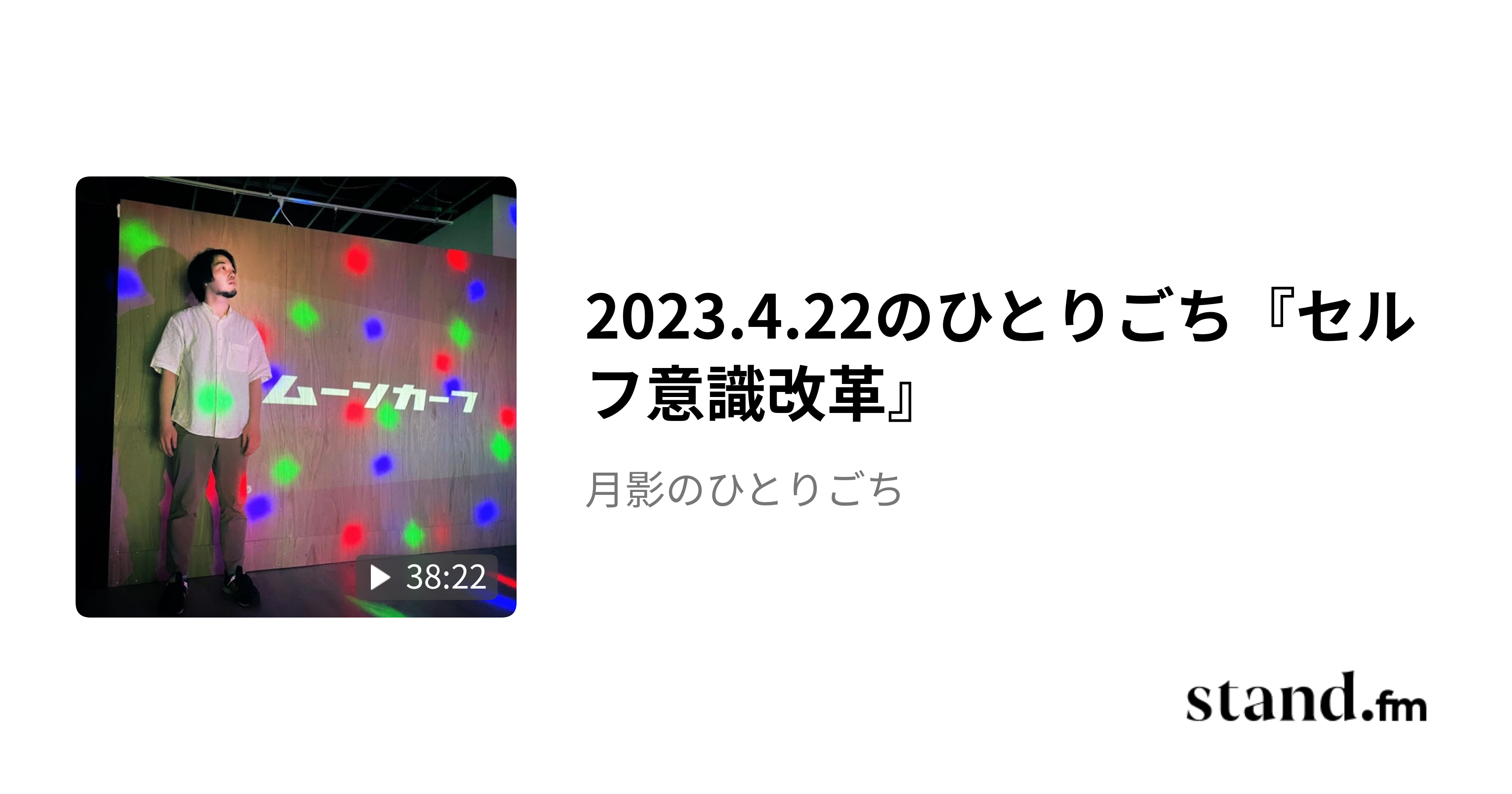 ムーンカーフ

38:22

2023.4.22のひとりごち『セルフ意識改革』

月影のひとりごち

stand.fm